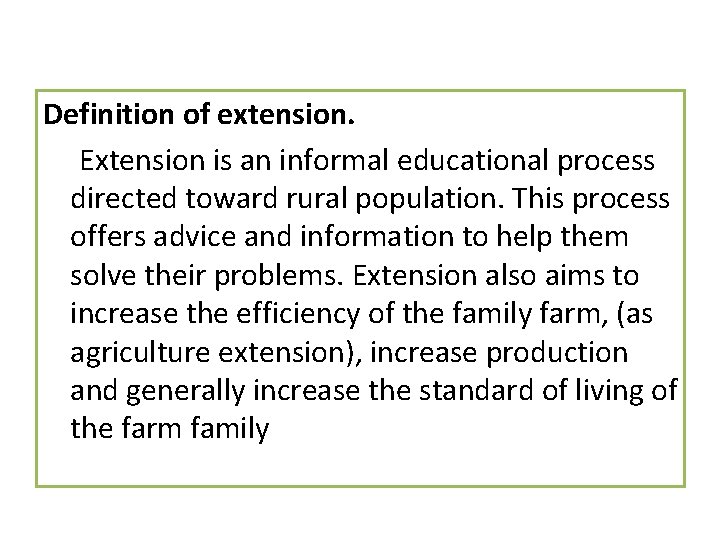 Definition of extension.

Extension is an informal educational process directed toward rural population. This process offers advice and information to help them solve their problems. Extension also aims to increase the efficiency of the family farm, (as agriculture extension), increase production and generally increase the standard of living of the farm family